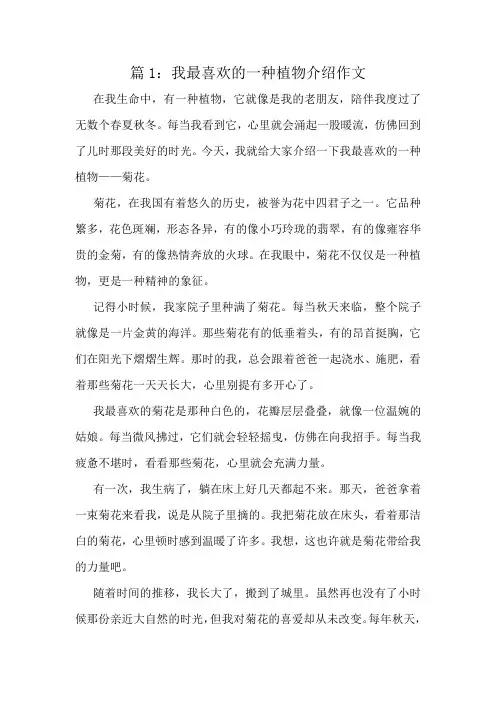 篇 1：我最喜欢的一种植物介绍作文

在我生命中，有一种植物，它就像是我的老朋友，陪伴我度过了无数个春夏秋冬。每当我看到它，心里就会涌起一股暖流，仿佛回到了儿时那段美好的时光。今天，我就给大家介绍一下我最喜欢的一种植物——菊花。

菊花，在我国有着悠久的历史，被誉为花中四君子之一。它品种繁多，花色斑斓，形态各异，有的像小巧玲珑的翡翠，有的像雍容华贵的金菊，有的像热情奔放的火球。在我眼中，菊花不仅仅是一种植物，更是一种精神的象征。

记得小时候，我家院子里种满了菊花。每当秋天来临，整个院子就像是一片金黄的海洋。那些菊花有的低垂着头，有的昂首挺胸，它们在阳光下熠熠生辉。那时的我，总会跟着爸爸一起浇水、施肥，看着那些菊花一天天长大，心里别提有多开心了。

我最喜欢的菊花是那种白色的，花瓣层层叠叠，就像一位温婉的姑娘。每当微风拂过，它们就会轻轻摇曳，仿佛在向我招手。每当我疲惫不堪时，看看那些菊花，心里就会充满力量。

有一次，我生病了，躺在床上好几天都起不来。那天，爸爸拿着一束菊花来看我，说是从院子里摘的。我把菊花放在床头，看着那洁白的菊花，心里顿时感到温暖了许多。我想，这也许就是菊花带给我的力量吧。

随着时间的推移，我长大了，搬到了城里。虽然再也没有了小时候那份亲近大自然的时光，但我对菊花的喜爱却从未改变。每年秋天，